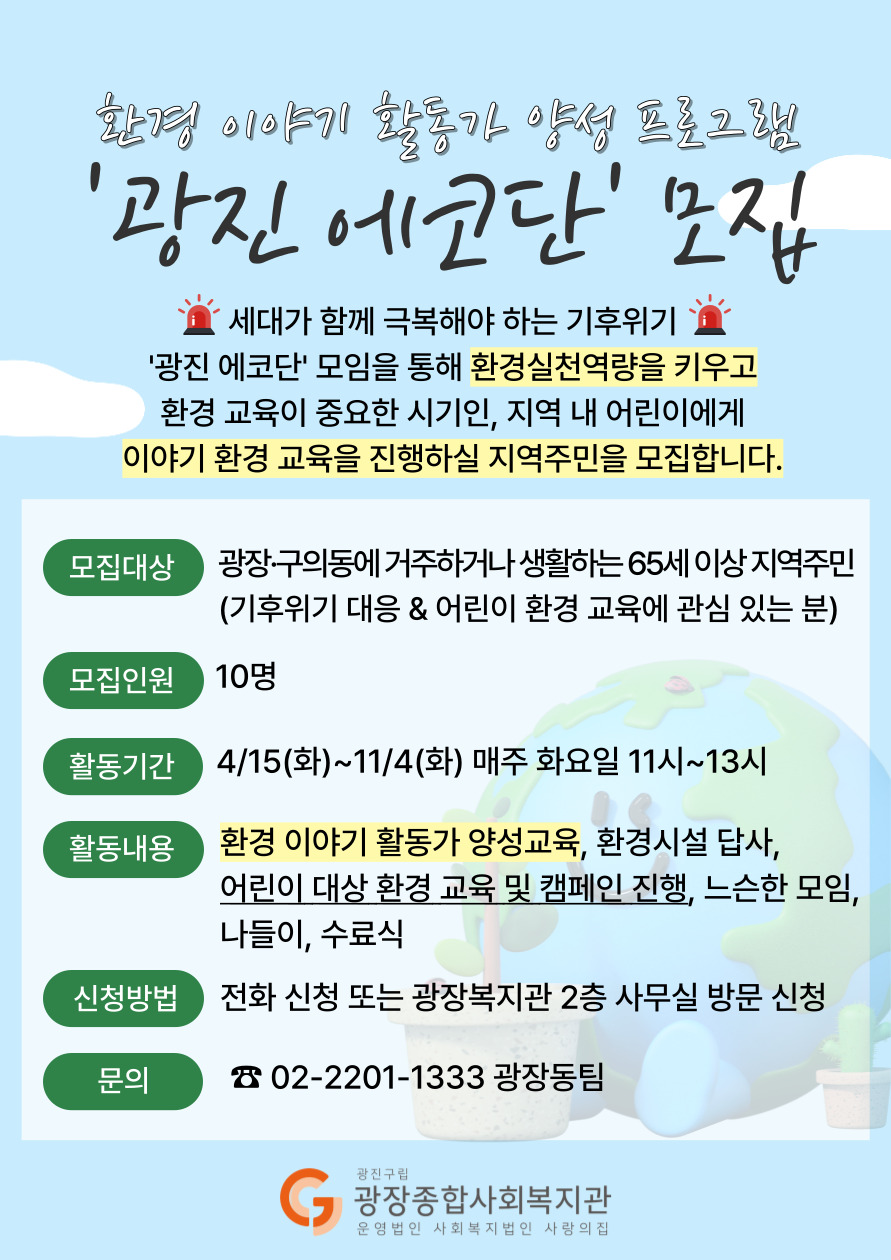 환경 이야기 활동가 양성 프로그램

'광진 에코단' 모집

세대가 함께 극복해야 하는 기후위기

'광진 에코단' 모임을 통해 환경실천역량을 키우고

환경 교육이 중요한 시기인, 지역 내 어린이에게

이야기 환경 교육을 진행하실 지역주민을 모집합니다.

모집대상 광장·구의동에 거주하거나 생활하는 65세 이상 지역주민 (기후위기 대응 & 어린이 환경 교육에 관심 있는 분)

모집인원 10명

활동기간 4/15(화)~11/4(화) 매주 화요일 11시~13시

활동내용 환경 이야기 활동가 양성교육, 환경시설 답사, 어린이 대상 환경 교육 및 캠페인 진행, 느슨한 모임, 나들이, 수료식

신청방법 전화 신청 또는 광장복지관 2층 사무실 방문 신청

문의 ☎ 02-2201-1333 광장동팀

광진구립
광장종합사회복지관
운영법인 사회복지법인 사랑의집